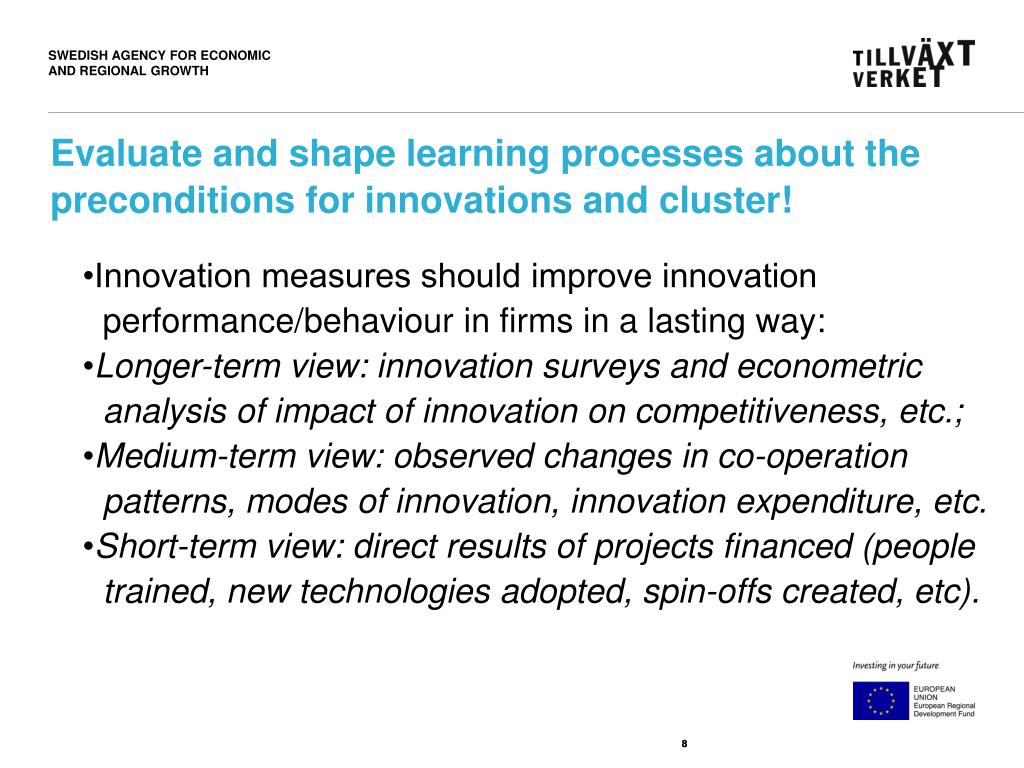 SWEDISH AGENCY FOR ECONOMIC AND REGIONAL GROWTH

TILLVÄXT VERKET

Evaluate and shape learning processes about the preconditions for innovations and cluster!

•Innovation measures should improve innovation performance/behaviour in firms in a lasting way:
•Longer-term view: innovation surveys and econometric analysis of impact of innovation on competitiveness, etc.;
•Medium-term view: observed changes in co-operation patterns, modes of innovation, innovation expenditure, etc.
•Short-term view: direct results of projects financed (people trained, new technologies adopted, spin-offs created, etc).

Investing in your future

EUROPEAN UNION
European Regional Development Fund

8